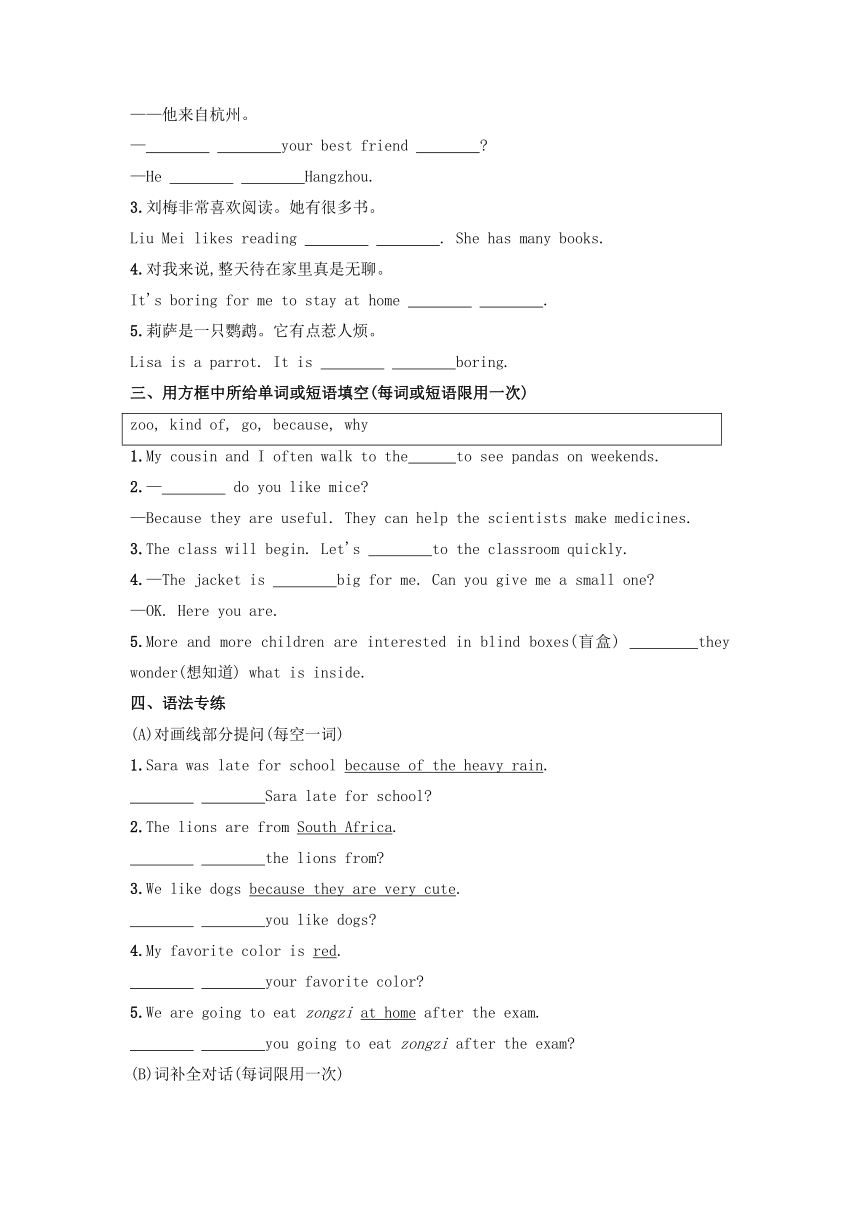 ——他来自杭州。

—________ ________your best friend ________?

—He ________ ________Hangzhou.

3.刘梅非常喜欢阅读。她有很多书。

Liu Mei likes reading ________ ________. She has many books.

4.对我来说,整天待在家里真是无聊。

It's boring for me to stay at home ________ ________.

5.莉萨是一只鹦鹉。它有点惹人烦。

Lisa is a parrot. It is ________ ________boring.

三、用方框中所给单词或短语填空(每词或短语限用一次)

zoo, kind of, go, because, why

1.My cousin and I often walk to the______to see pandas on weekends.

2.—________ do you like mice?

—Because they are useful. They can help the scientists make medicines.

3.The class will begin. Let's ________to the classroom quickly.

4.—The jacket is ________big for me. Can you give me a small one?

—OK. Here you are.

5.More and more children are interested in blind boxes(盲盒) ________they wonder(想知道) what is inside.

四、语法专练

(A)对画线部分提问(每空一词)

1.Sara was late for school because of the heavy rain.

________ ________Sara late for school?

2.The lions are from South Africa.

________ ________the lions from?

3.We like dogs because they are very cute.

________ ________you like dogs?

4.My favorite color is red.

________ ________your favorite color?

5.We are going to eat zongzi at home after the exam.

________ ________you going to eat zongzi after the exam?

(B)词补全对话(每词限用一次)